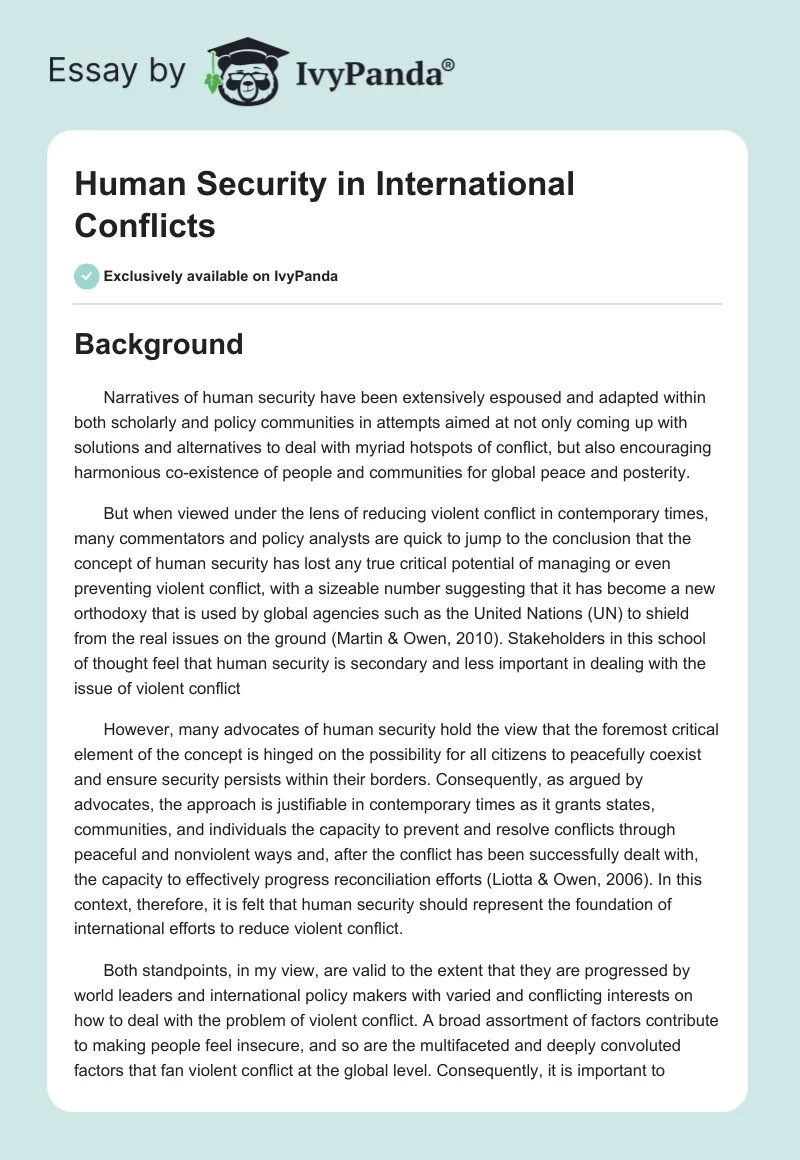 Essay by IvyPanda®

Human Security in International Conflicts

Exclusively available on IvyPanda

Background

Narratives of human security have been extensively espoused and adapted within both scholarly and policy communities in attempts aimed at not only coming up with solutions and alternatives to deal with myriad hotspots of conflict, but also encouraging harmonious co-existence of people and communities for global peace and posterity.

But when viewed under the lens of reducing violent conflict in contemporary times, many commentators and policy analysts are quick to jump to the conclusion that the concept of human security has lost any true critical potential of managing or even preventing violent conflict, with a sizeable number suggesting that it has become a new orthodoxy that is used by global agencies such as the United Nations (UN) to shield from the real issues on the ground (Martin & Owen, 2010). Stakeholders in this school of thought feel that human security is secondary and less important in dealing with the issue of violent conflict

However, many advocates of human security hold the view that the foremost critical element of the concept is hinged on the possibility for all citizens to peacefully coexist and ensure security persists within their borders. Consequently, as argued by advocates, the approach is justifiable in contemporary times as it grants states, communities, and individuals the capacity to prevent and resolve conflicts through peaceful and nonviolent ways and, after the conflict has been successfully dealt with, the capacity to effectively progress reconciliation efforts (Liotta & Owen, 2006). In this context, therefore, it is felt that human security should represent the foundation of international efforts to reduce violent conflict.

Both standpoints, in my view, are valid to the extent that they are progressed by world leaders and international policy makers with varied and conflicting interests on how to deal with the problem of violent conflict. A broad assortment of factors contribute to making people feel insecure, and so are the multifaceted and deeply convoluted factors that fan violent conflict at the global level. Consequently, it is important to